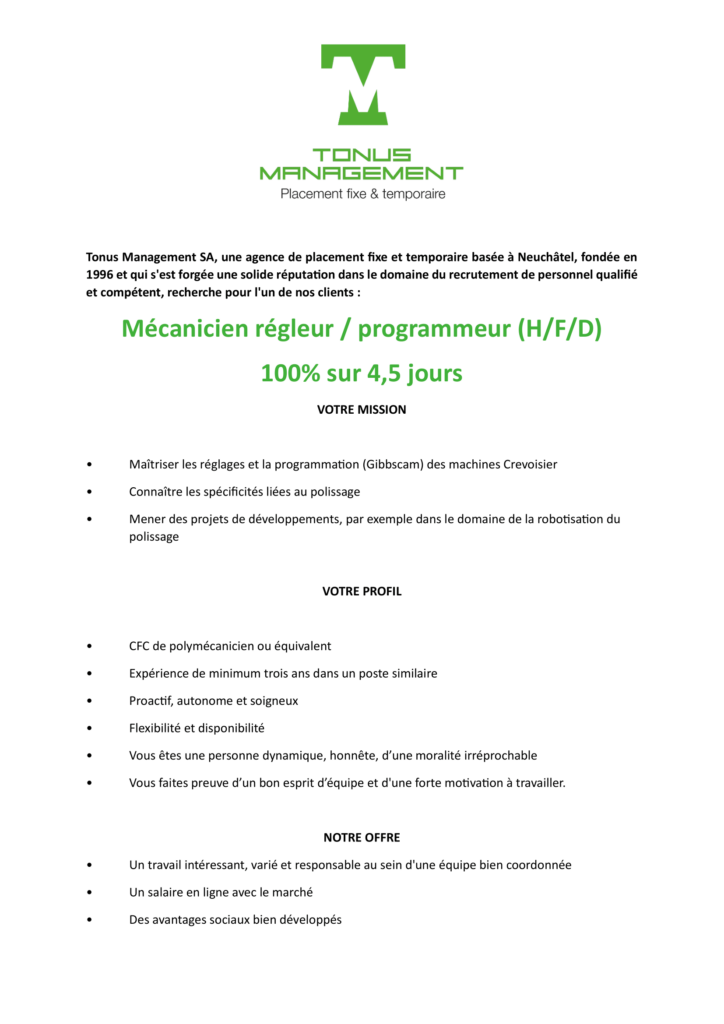 TONUS
MANAGEMENT
Placement fixe & temporaire

Tonus Management SA, une agence de placement fixe et temporaire basée à Neuchâtel, fondée en 1996 et qui s'est forgée une solide réputation dans le domaine du recrutement de personnel qualifié et compétent, recherche pour l'un de nos clients :

Mécanicien régleur / programmeur (H/F/D)

100% sur 4,5 jours

VOTRE MISSION

• Maîtriser les réglages et la programmation (Gibbscam) des machines Crevoisier
• Connaître les spécificités liées au polissage
• Mener des projets de développements, par exemple dans le domaine de la robotisation du polissage

VOTRE PROFIL

• CFC de polymécanicien ou équivalent
• Expérience de minimum trois ans dans un poste similaire
• Proactif, autonome et soigneux
• Flexibilité et disponibilité
• Vous êtes une personne dynamique, honnête, d'une moralité irréprochable
• Vous faites preuve d'un bon esprit d'équipe et d'une forte motivation à travailler.

NOTRE OFFRE

• Un travail intéressant, varié et responsable au sein d'une équipe bien coordonnée
• Un salaire en ligne avec le marché
• Des avantages sociaux bien développés